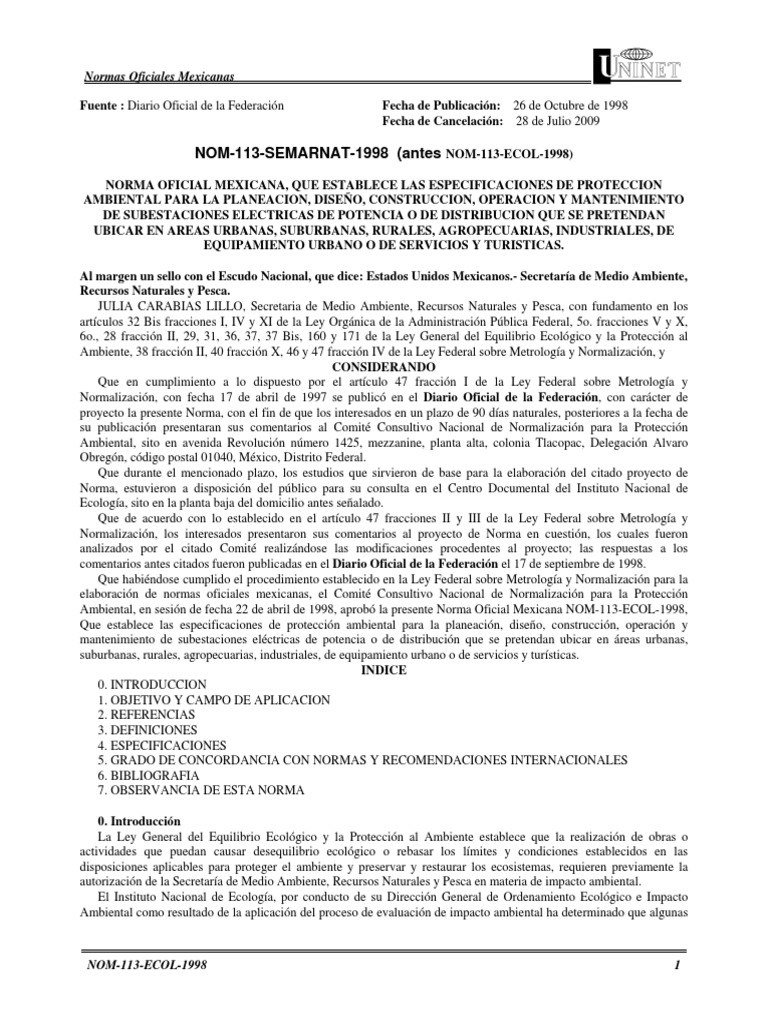 Normas Oficiales Mexicanas

UNINET

Fuente : Diario Oficial de la Federación

Fecha de Publicación: 26 de Octubre de 1998
Fecha de Cancelación: 28 de Julio 2009

NOM-113-SEMARNAT-1998 (antes NOM-113-ECOL-1998)

NORMA OFICIAL MEXICANA, QUE ESTABLECE LAS ESPECIFICACIONES DE PROTECCION AMBIENTAL PARA LA PLANEACION, DISEÑO, CONSTRUCCION, OPERACION Y MANTENIMIENTO DE SUBESTACIONES ELECTRICAS DE POTENCIA O DE DISTRIBUCION QUE SE PRETENDAN UBICAR EN AREAS URBANAS, SUBURBANAS, RURALES, AGROPECUARIAS, INDUSTRIALES, DE EQUIPAMIENTO URBANO O DE SERVICIOS Y TURISTICAS.

Al margen un sello con el Escudo Nacional, que dice: Estados Unidos Mexicanos.- Secretaría de Medio Ambiente, Recursos Naturales y Pesca.

JULIA CARABIAS LILLO, Secretaria de Medio Ambiente, Recursos Naturales y Pesca, con fundamento en los artículos 32 Bis fracciones I, IV y XI de la Ley Orgánica de la Administración Pública Federal, 5o. fracciones V y X, 6o., 28 fracción II, 29, 31, 36, 37, 37 Bis, 160 y 171 de la Ley General del Equilibrio Ecológico y la Protección al Ambiente, 38 fracción II, 40 fracción X, 46 y 47 fracción IV de la Ley Federal sobre Metrología y Normalización, y

CONSIDERANDO

Que en cumplimiento a lo dispuesto por el artículo 47 fracción I de la Ley Federal sobre Metrología y Normalización, con fecha 17 de abril de 1997 se publicó en el Diario Oficial de la Federación, con carácter de proyecto la presente Norma, con el fin de que los interesados en un plazo de 90 días naturales, posteriores a la fecha de su publicación presentaran sus comentarios al Comité Consultivo Nacional de Normalización para la Protección Ambiental, sito en avenida Revolución número 1425, mezzanine, planta alta, colonia Tlacopac, Delegación Alvaro Obregón, código postal 01040, México, Distrito Federal.

Que durante el mencionado plazo, los estudios que sirvieron de base para la elaboración del citado proyecto de Norma, estuvieron a disposición del público para su consulta en el Centro Documental del Instituto Nacional de Ecología, sito en la planta baja del domicilio antes señalado.

Que de acuerdo con lo establecido en el artículo 47 fracciones II y III de la Ley Federal sobre Metrología y Normalización, los interesados presentaron sus comentarios al proyecto de Norma en cuestión, los cuales fueron analizados por el citado Comité realizándose las modificaciones procedentes al proyecto; las respuestas a los comentarios antes citados fueron publicadas en el Diario Oficial de la Federación el 17 de septiembre de 1998.

Que habiéndose cumplido el procedimiento establecido en la Ley Federal sobre Metrología y Normalización para la elaboración de normas oficiales mexicanas, el Comité Consultivo Nacional de Normalización para la Protección Ambiental, en sesión de fecha 22 de abril de 1998, aprobó la presente Norma Oficial Mexicana NOM-113-ECOL-1998, Que establece las especificaciones de protección ambiental para la planeación, diseño, construcción, operación y mantenimiento de subestaciones eléctricas de potencia o de distribución que se pretendan ubicar en áreas urbanas, suburbanas, rurales, agropecuarias, industriales, de equipamiento urbano o de servicios y turísticas.

INDICE

0. INTRODUCCION
1. OBJETIVO Y CAMPO DE APLICACION
2. REFERENCIAS
3. DEFINICIONES
4. ESPECIFICACIONES
5. GRADO DE CONCORDANCIA CON NORMAS Y RECOMENDACIONES INTERNACIONALES
6. BIBLIOGRAFIA
7. OBSERVANCIA DE ESTA NORMA

0. Introducción

La Ley General del Equilibrio Ecológico y la Protección al Ambiente establece que la realización de obras o actividades que puedan causar desequilibrio ecológico o rebasar los límites y condiciones establecidos en las disposiciones aplicables para proteger el ambiente y preservar y restaurar los ecosistemas, requieren previamente la autorización de la Secretaría de Medio Ambiente, Recursos Naturales y Pesca en materia de impacto ambiental.

El Instituto Nacional de Ecología, por conducto de su Dirección General de Ordenamiento Ecológico e Impacto Ambiental como resultado de la aplicación del proceso de evaluación de impacto ambiental ha determinado que algunas

NOM-113-ECOL-1998 1